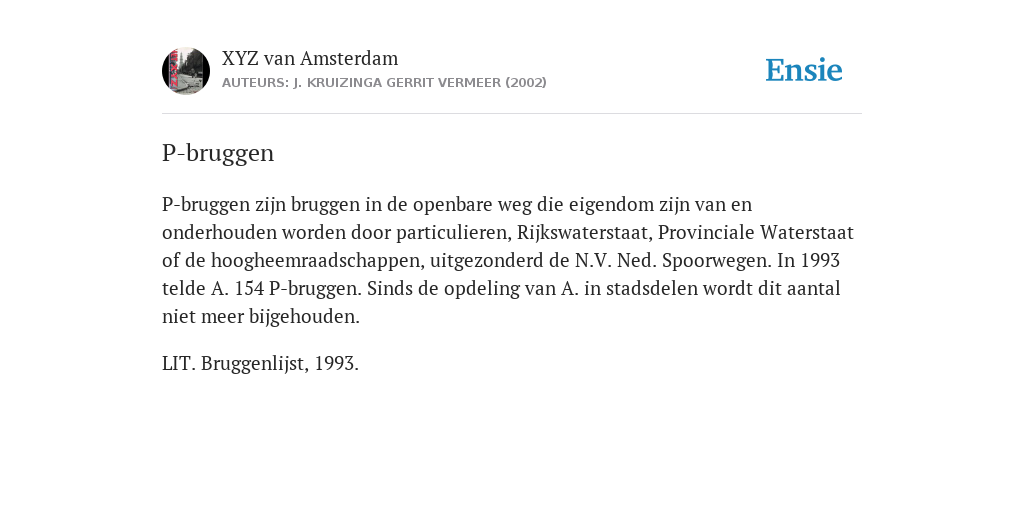 XYZ van Amsterdam
AUTEURS: J. KRUIZINGA GERRIT VERMEER (2002)

Ensie

P-bruggen

P-bruggen zijn bruggen in de openbare weg die eigendom zijn van en onderhouden worden door particulieren, Rijkswaterstaat, Provinciale Waterstaat of de hoogheemraadschappen, uitgezonderd de N.V. Ned. Spoorwegen. In 1993 telde A. 154 P-bruggen. Sinds de opdeling van A. in stadsdelen wordt dit aantal niet meer bijgehouden.

LIT. Bruggenlijst, 1993.